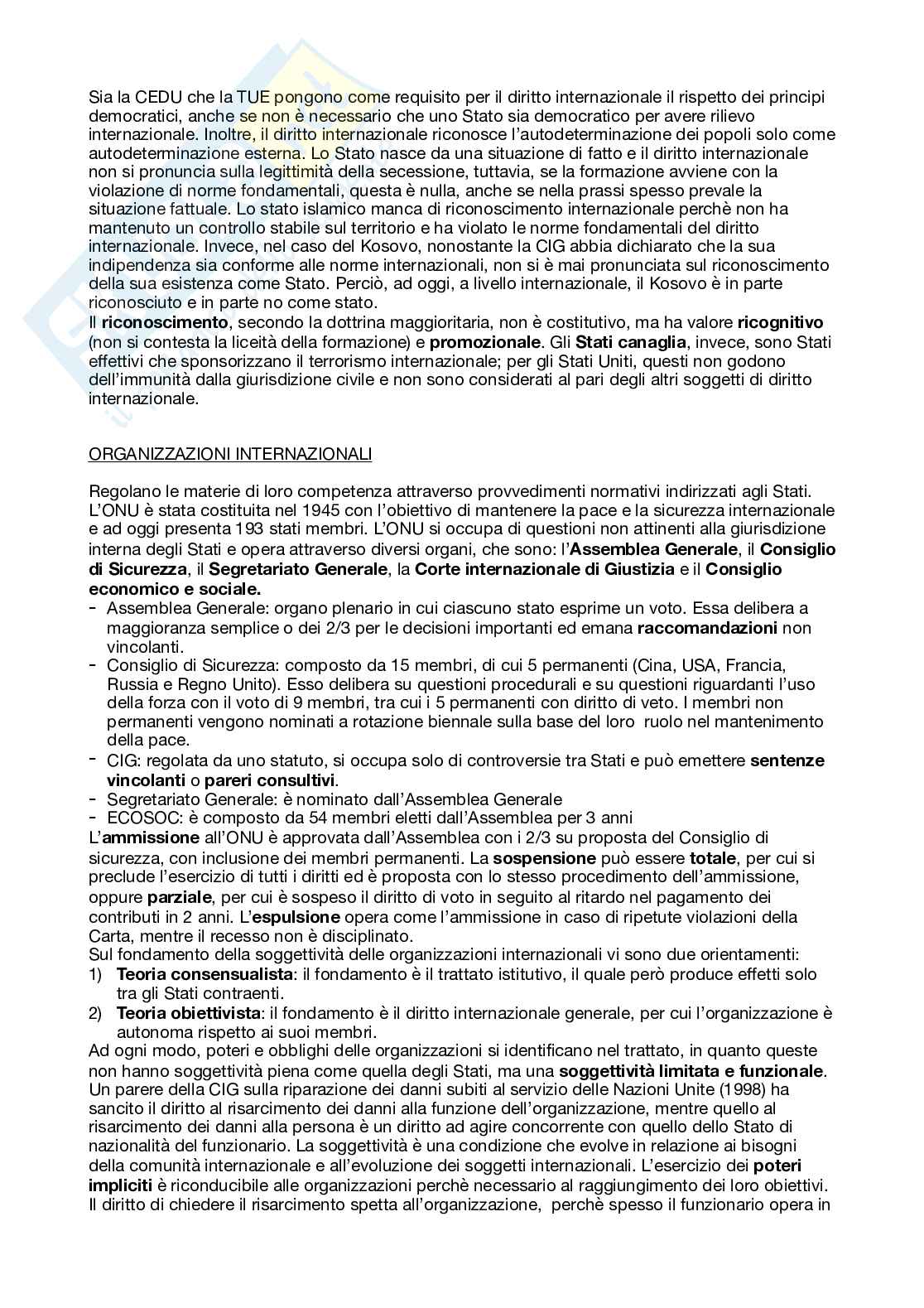 Sia la CEDU che la TUE pongono come requisito per il diritto internazionale il rispetto dei principi democratici, anche se non è necessario che uno Stato sia democratico per avere rilievo internazionale. Inoltre, il diritto internazionale riconosce l'autodeterminazione dei popoli solo come autodeterminazione esterna. Lo Stato nasce da una situazione di fatto e il diritto internazionale non si pronuncia sulla legittimità della secessione, tuttavia, se la formazione avviene con la violazione di norme fondamentali, questa è nulla, anche se nella prassi spesso prevale la situazione fattuale. Lo stato islamico manca di riconoscimento internazionale perchè non ha mantenuto un controllo stabile sul territorio e ha violato le norme fondamentali del diritto internazionale. Invece, nel caso del Kosovo, nonostante la CIG abbia dichiarato che la sua indipendenza sia conforme alle norme internazionali, non si è mai pronunciata sul riconoscimento della sua esistenza come Stato. Perciò, ad oggi, a livello internazionale, il Kosovo è in parte riconosciuto e in parte no come stato.
Il riconoscimento, secondo la dottrina maggioritaria, non è costitutivo, ma ha valore ricognitivo (non si contesta la liceità della formazione) e promozionale. Gli Stati canaglia, invece, sono Stati effettivi che sponsorizzano il terrorismo internazionale; per gli Stati Uniti, questi non godono dell'immunità dalla giurisdizione civile e non sono considerati al pari degli altri soggetti di diritto internazionale.

ORGANIZZAZIONI INTERNAZIONALI

Regolano le materie di loro competenza attraverso provvedimenti normativi indirizzati agli Stati. L'ONU è stata costituita nel 1945 con l'obiettivo di mantenere la pace e la sicurezza internazionale e ad oggi presenta 193 stati membri. L'ONU si occupa di questioni non attinenti alla giurisdizione interna degli Stati e opera attraverso diversi organi, che sono: l'Assemblea Generale, il Consiglio di Sicurezza, il Segretariato Generale, la Corte internazionale di Giustizia e il Consiglio economico e sociale.
- Assemblea Generale: organo plenario in cui ciascuno stato esprime un voto. Essa delibera a maggioranza semplice o dei 2/3 per le decisioni importanti ed emana raccomandazioni non vincolanti.
- Consiglio di Sicurezza: composto da 15 membri, di cui 5 permanenti (Cina, USA, Francia, Russia e Regno Unito). Esso delibera su questioni procedurali e su questioni riguardanti l'uso della forza con il voto di 9 membri, tra cui i 5 permanenti con diritto di veto. I membri non permanenti vengono nominati a rotazione biennale sulla base del loro ruolo nel mantenimento della pace.
- CIG: regolata da uno statuto, si occupa solo di controversie tra Stati e può emettere sentenze vincolanti o pareri consultivi.
- Segretariato Generale: è nominato dall'Assemblea Generale
- ECOSOC: è composto da 54 membri eletti dall'Assemblea per 3 anni
L'ammissione all'ONU è approvata dall'Assemblea con i 2/3 su proposta del Consiglio di sicurezza, con inclusione dei membri permanenti. La sospensione può essere totale, per cui si preclude l'esercizio di tutti i diritti ed è proposta con lo stesso procedimento dell'ammissione, oppure parziale, per cui è sospeso il diritto di voto in seguito al ritardo nel pagamento dei contributi in 2 anni. L'espulsione opera come l'ammissione in caso di ripetute violazioni della Carta, mentre il recesso non è disciplinato.
Sul fondamento della soggettività delle organizzazioni internazionali vi sono due orientamenti:
1) Teoria consensualista: il fondamento è il trattato istitutivo, il quale però produce effetti solo tra gli Stati contraenti.
2) Teoria obiettivista: il fondamento è il diritto internazionale generale, per cui l'organizzazione è autonoma rispetto ai suoi membri.
Ad ogni modo, poteri e obblighi delle organizzazioni si identificano nel trattato, in quanto queste non hanno soggettività piena come quella degli Stati, ma una soggettività limitata e funzionale. Un parere della CIG sulla riparazione dei danni subiti al servizio delle Nazioni Unite (1998) ha sancito il diritto al risarcimento dei danni alla funzione dell'organizzazione, mentre quello al risarcimento dei danni alla persona è un diritto ad agire concorrente con quello dello Stato di nazionalità del funzionario. La soggettività è una condizione che evolve in relazione ai bisogni della comunità internazionale e all'evoluzione dei soggetti internazionali. L'esercizio dei poteri impliciti è riconducibile alle organizzazioni perchè necessario al raggiungimento dei loro obiettivi. Il diritto di chiedere il risarcimento spetta all'organizzazione, perchè spesso il funzionario opera in